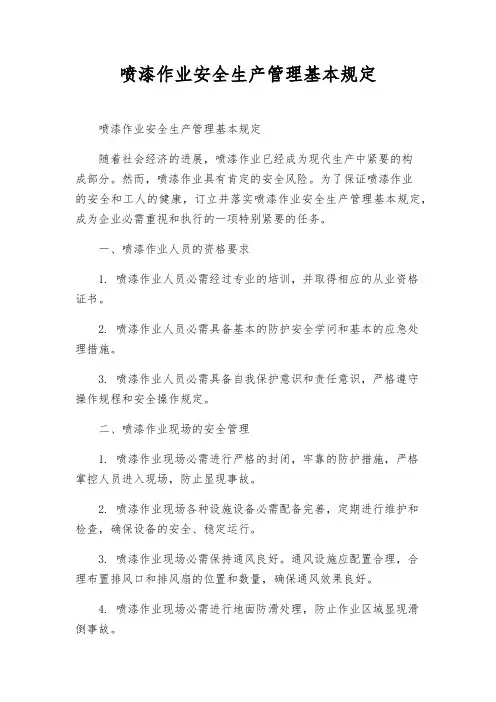 喷漆作业安全生产管理基本规定

喷漆作业安全生产管理基本规定

随着社会经济的进展，喷漆作业已经成为现代生产中紧要的构成部分。然而，喷漆作业具有肯定的安全风险。为了保证喷漆作业的安全和工人的健康，订立并落实喷漆作业安全生产管理基本规定，成为企业必需重视和执行的一项特别紧要的任务。

一、喷漆作业人员的资格要求

1. 喷漆作业人员必需经过专业的培训，并取得相应的从业资格证书。

2. 喷漆作业人员必需具备基本的防护安全学问和基本的应急处理措施。

3. 喷漆作业人员必需具备自我保护意识和责任意识，严格遵守操作规程和安全操作规定。

二、喷漆作业现场的安全管理

1. 喷漆作业现场必需进行严格的封闭，牢靠的防护措施，严格掌控人员进入现场，防止显现事故。

2. 喷漆作业现场各种设施设备必需配备完善，定期进行维护和检查，确保设备的安全、稳定运行。

3. 喷漆作业现场必需保持通风良好。通风设施应配置合理，合理布置排风口和排风扇的位置和数量，确保通风效果良好。

4. 喷漆作业现场必需进行地面防滑处理，防止作业区域显现滑倒事故。